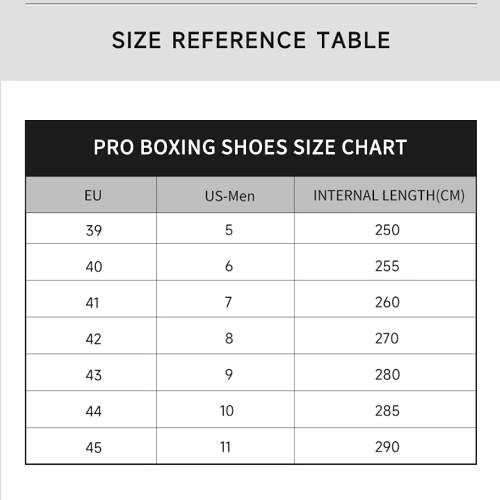 SIZE REFERENCE TABLE

PRO BOXING SHOES SIZE CHART

| EU | US-Men | INTERNAL LENGTH(CM) |
|---|---|---|
| 39 | 5 | 250 |
| 40 | 6 | 255 |
| 41 | 7 | 260 |
| 42 | 8 | 270 |
| 43 | 9 | 280 |
| 44 | 10 | 285 |
| 45 | 11 | 290 |